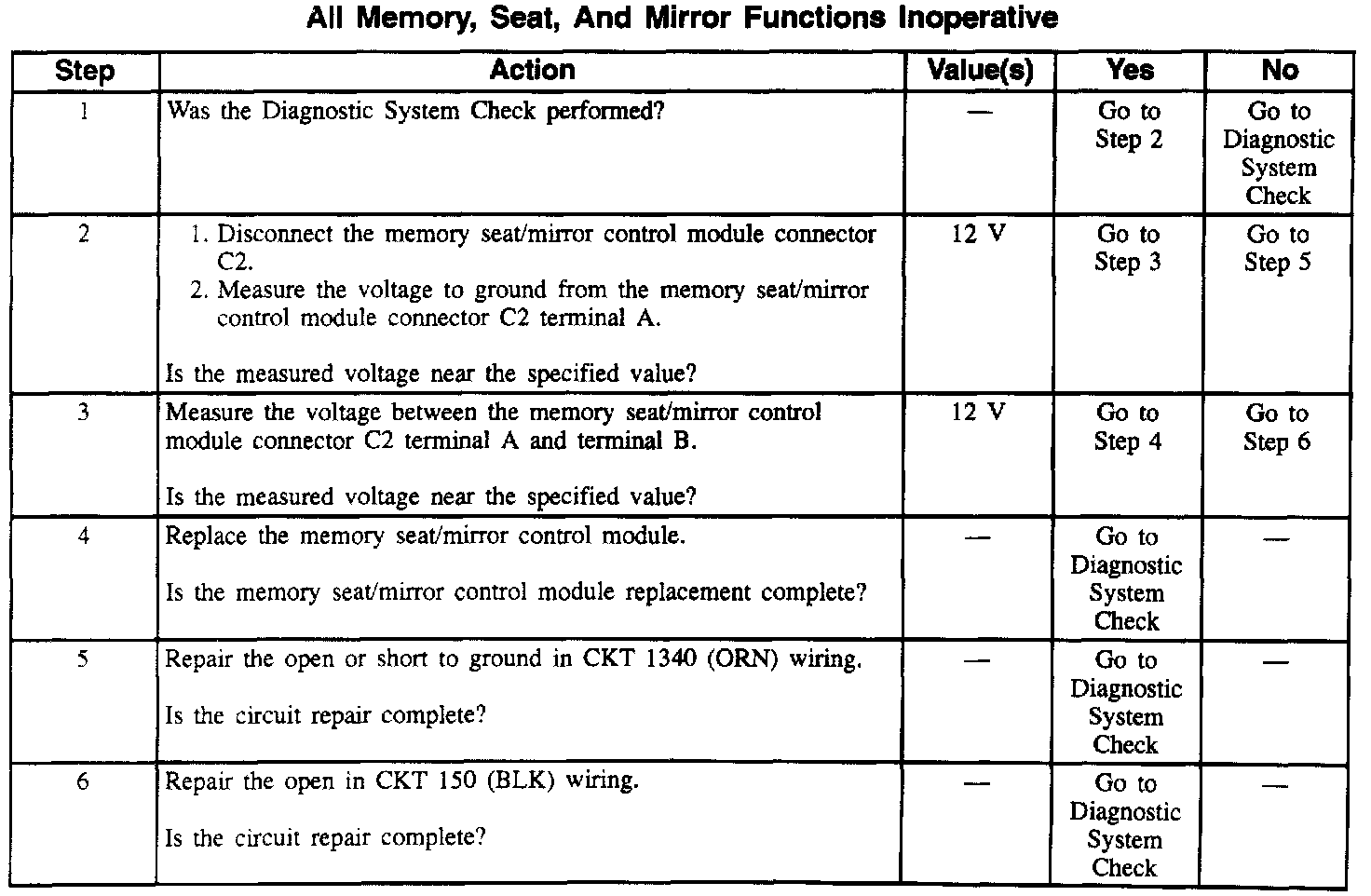 All Memory, Seat, And Mirror Functions Inoperative

| Step | Action | Value(s) | Yes | No |
|---|---|---|---|---|
| 1 | Was the Diagnostic System Check performed? | — | Go to Step 2 | Go to Diagnostic System Check |
| 2 | 1. Disconnect the memory seat/mirror control module connector C2. 2. Measure the voltage to ground from the memory seat/mirror control module connector C2 terminal A. Is the measured voltage near the specified value? | 12 V | Go to Step 3 | Go to Step 5 |
| 3 | Measure the voltage between the memory seat/mirror control module connector C2 terminal A and terminal B. Is the measured voltage near the specified value? | 12 V | Go to Step 4 | Go to Step 6 |
| 4 | Replace the memory seat/mirror control module. Is the memory seat/mirror control module replacement complete? | — | Go to Diagnostic System Check | — |
| 5 | Repair the open or short to ground in CKT 1340 (ORN) wiring. Is the circuit repair complete? | — | Go to Diagnostic System Check | — |
| 6 | Repair the open in CKT 150 (BLK) wiring. Is the circuit repair complete? | — | Go to Diagnostic System Check | — |